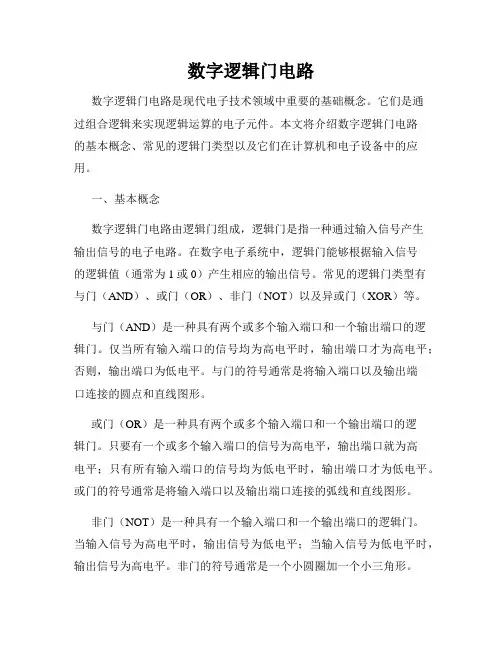 数字逻辑门电路

数字逻辑门电路是现代电子技术领域中重要的基础概念。它们是通过组合逻辑来实现逻辑运算的电子元件。本文将介绍数字逻辑门电路的基本概念、常见的逻辑门类型以及它们在计算机和电子设备中的应用。

一、基本概念

数字逻辑门电路由逻辑门组成，逻辑门是指一种通过输入信号产生输出信号的电子电路。在数字电子系统中，逻辑门能够根据输入信号的逻辑值（通常为 1 或 0）产生相应的输出信号。常见的逻辑门类型有与门（AND）、或门（OR）、非门（NOT）以及异或门（XOR）等。

与门（AND）是一种具有两个或多个输入端口和一个输出端口的逻辑门。仅当所有输入端口的信号均为高电平时，输出端口才为高电平；否则，输出端口为低电平。与门的符号通常是将输入端口以及输出端口连接的圆点和直线图形。

或门（OR）是一种具有两个或多个输入端口和一个输出端口的逻辑门。只要有一个或多个输入端口的信号为高电平，输出端口就为高电平；只有所有输入端口的信号均为低电平时，输出端口才为低电平。或门的符号通常是将输入端口以及输出端口连接的弧线和直线图形。

非门（NOT）是一种具有一个输入端口和一个输出端口的逻辑门。当输入信号为高电平时，输出信号为低电平；当输入信号为低电平时，输出信号为高电平。非门的符号通常是一个小圆圈加一个小三角形。